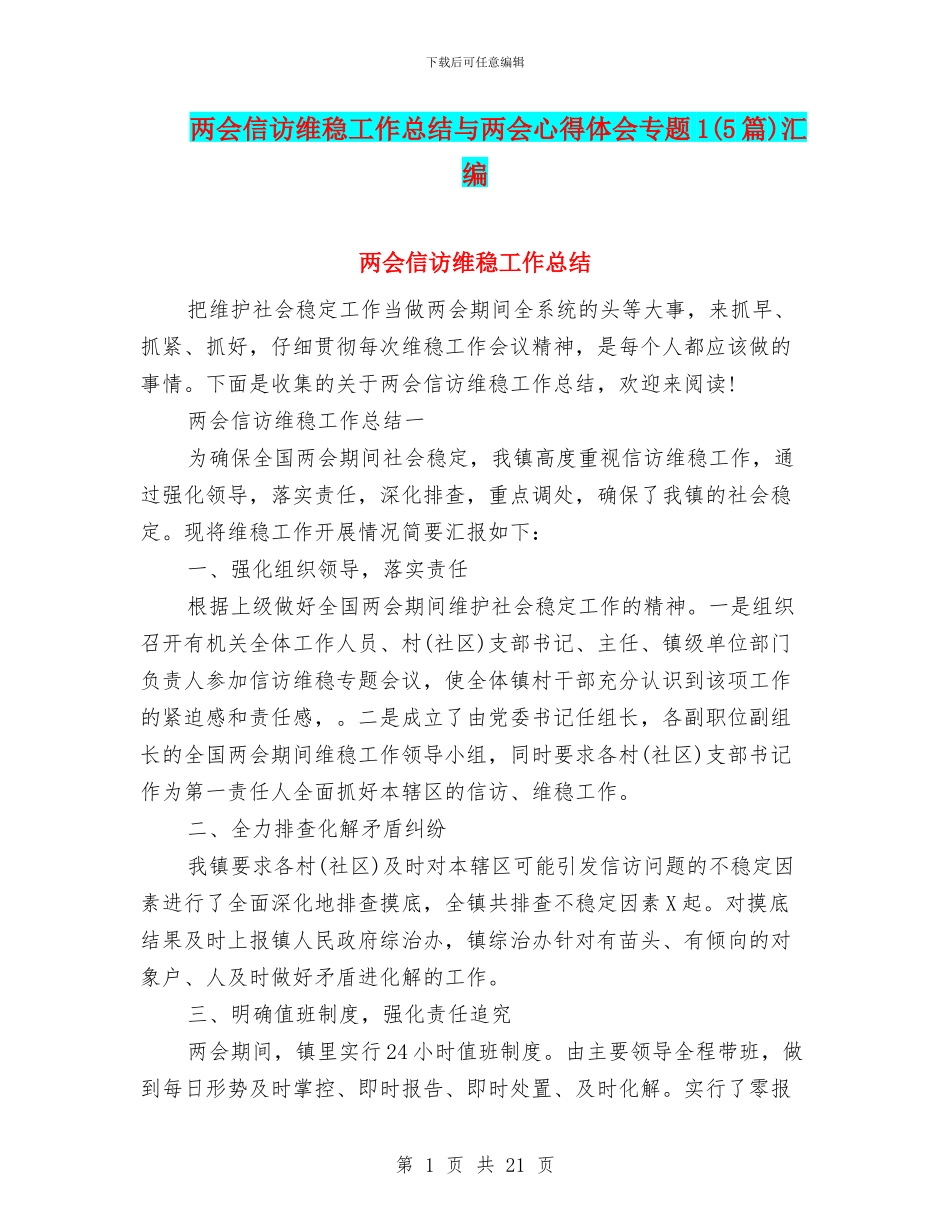 下载后可任意编辑

两会信访维稳工作总结与两会心得体会专题1(5篇)汇编

两会信访维稳工作总结

把维护社会稳定工作当做两会期间全系统的头等大事，来抓早、抓紧、抓好，仔细贯彻每次维稳工作会议精神，是每个人都应该做的事情。下面是收集的关于两会信访维稳工作总结，欢迎来阅读!

两会信访维稳工作总结一

为确保全国两会期间社会稳定，我镇高度重视信访维稳工作，通过强化领导，落实责任，深化排查，重点调处，确保了我镇的社会稳定。现将维稳工作开展情况简要汇报如下：

一、强化组织领导，落实责任

根据上级做好全国两会期间维护社会稳定工作的精神。一是组织召开有机关全体工作人员、村(社区)支部书记、主任、镇级单位部门负责人参加信访维稳专题会议，使全体镇村干部充分认识到该项工作的紧迫感和责任感，。二是成立了由党委书记任组长，各副职位副组长的全国两会期间维稳工作领导小组，同时要求各村(社区)支部书记作为第一责任人全面抓好本辖区的信访、维稳工作。

二、全力排查化解矛盾纠纷

我镇要求各村(社区)及时对本辖区可能引发信访问题的不稳定因素进行了全面深化地排查摸底，全镇共排查不稳定因素X起。对摸底结果及时上报镇人民政府综治办，镇综治办针对有苗头、有倾向的对象户、人及时做好矛盾进化解的工作。

三、明确值班制度，强化责任追究

两会期间，镇里实行24小时值班制度。由主要领导全程带班，做到每日形势及时掌控、即时报告、即时处置、及时化解。实行了零报

第 1 页 共 21 页